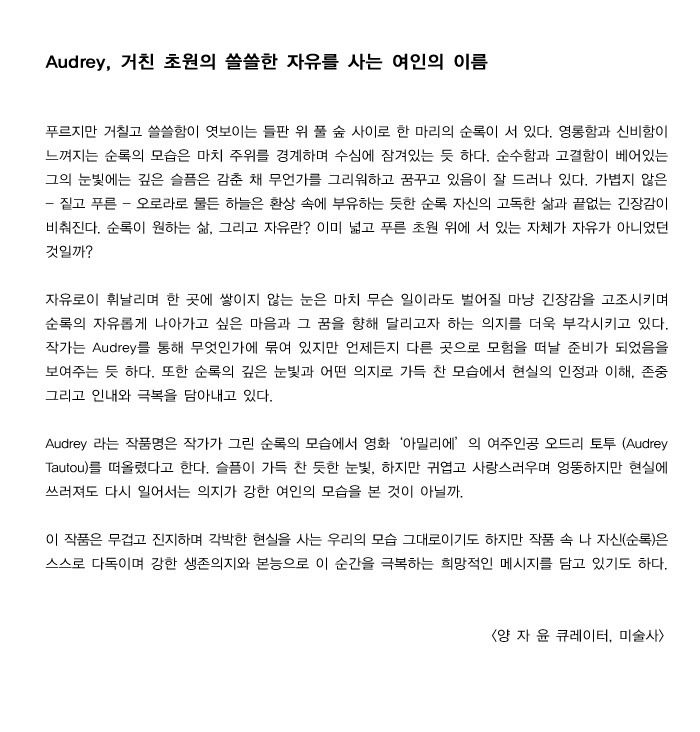 Audrey, 거친 초원의 쓸쓸한 자유를 사는 여인의 이름

푸르지만 거칠고 쓸쓸함이 엿보이는 들판 위 풀 숲 사이로 한 마리의 순록이 서 있다. 영롱함과 신비함이 느껴지는 순록의 모습은 마치 주위를 경계하며 수심에 잠겨있는 듯 하다. 순수함과 고결함이 베어있는 그의 눈빛에는 깊은 슬픔은 감춘 채 무언가를 그리워하고 꿈꾸고 있음이 잘 드러나 있다. 가볍지 않은 – 짙고 푸른 – 오로라로 물든 하늘은 환상 속에 부유하는 듯한 순록 자신의 고독한 삶과 끝없는 긴장감이 비춰진다. 순록이 원하는 삶, 그리고 자유란? 이미 넓고 푸른 초원 위에 서 있는 자체가 자유가 아니었던 것일까?

자유로이 휘날리며 한 곳에 쌓이지 않는 눈은 마치 무슨 일이라도 벌어질 마냥 긴장감을 고조시키며 순록의 자유롭게 나아가고 싶은 마음과 그 꿈을 향해 달리고자 하는 의지를 더욱 부각시키고 있다. 작가는 Audrey를 통해 무엇인가에 묶여 있지만 언제든지 다른 곳으로 모험을 떠날 준비가 되었음을 보여주는 듯 하다. 또한 순록의 깊은 눈빛과 어떤 의지로 가득 찬 모습에서 현실의 인정과 이해, 존중 그리고 인내와 극복을 담아내고 있다.

Audrey 라는 작품명은 작가가 그린 순록의 모습에서 영화 '아밀리에' 의 여주인공 오드리 토투 (Audrey Tautou)를 떠올렸다고 한다. 슬픔이 가득 찬 듯한 눈빛, 하지만 귀엽고 사랑스러우며 엉뚱하지만 현실에 쓰러져도 다시 일어서는 의지가 강한 여인의 모습을 본 것이 아닐까.

이 작품은 무겁고 진지하며 각박한 현실을 사는 우리의 모습 그대로이기도 하지만 작품 속 나 자신(순록)은 스스로 다독이며 강한 생존의지와 본능으로 이 순간을 극복하는 희망적인 메시지를 담고 있기도 하다.

〈양 자 윤 큐레이터, 미술사〉